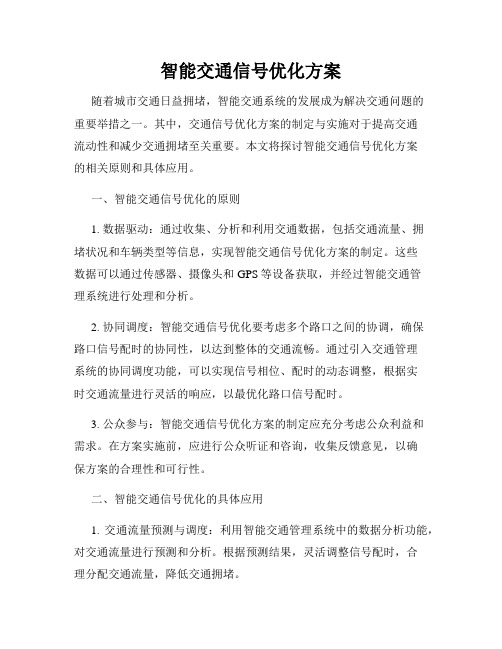 智能交通信号优化方案

随着城市交通日益拥堵，智能交通系统的发展成为解决交通问题的重要举措之一。其中，交通信号优化方案的制定与实施对于提高交通流动性和减少交通拥堵至关重要。本文将探讨智能交通信号优化方案的相关原则和具体应用。

一、智能交通信号优化的原则

1. 数据驱动：通过收集、分析和利用交通数据，包括交通流量、拥堵状况和车辆类型等信息，实现智能交通信号优化方案的制定。这些数据可以通过传感器、摄像头和 GPS 等设备获取，并经过智能交通管理系统进行处理和分析。

2. 协同调度：智能交通信号优化要考虑多个路口之间的协调，确保路口信号配时的协同性，以达到整体的交通流畅。通过引入交通管理系统的协同调度功能，可以实现信号相位、配时的动态调整，根据实时交通流量进行灵活的响应，以最优化路口信号配时。

3. 公众参与：智能交通信号优化方案的制定应充分考虑公众利益和需求。在方案实施前，应进行公众听证和咨询，收集反馈意见，以确保方案的合理性和可行性。

二、智能交通信号优化的具体应用

1. 交通流量预测与调度：利用智能交通管理系统中的数据分析功能，对交通流量进行预测和分析。根据预测结果，灵活调整信号配时，合理分配交通流量，降低交通拥堵。